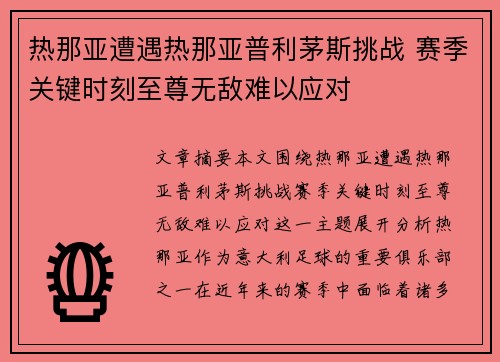 热那亚遭遇热那亚普利茅斯挑战 赛季关键时刻至尊无敌难以应对

文章摘要本文围绕热那亚遭遇热那亚普利茅斯挑战赛季关键时刻至尊无敌难以应对这一主题展开分析热那亚作为意大利足球的重要俱乐部之一在近年来的赛季中面临着诸多